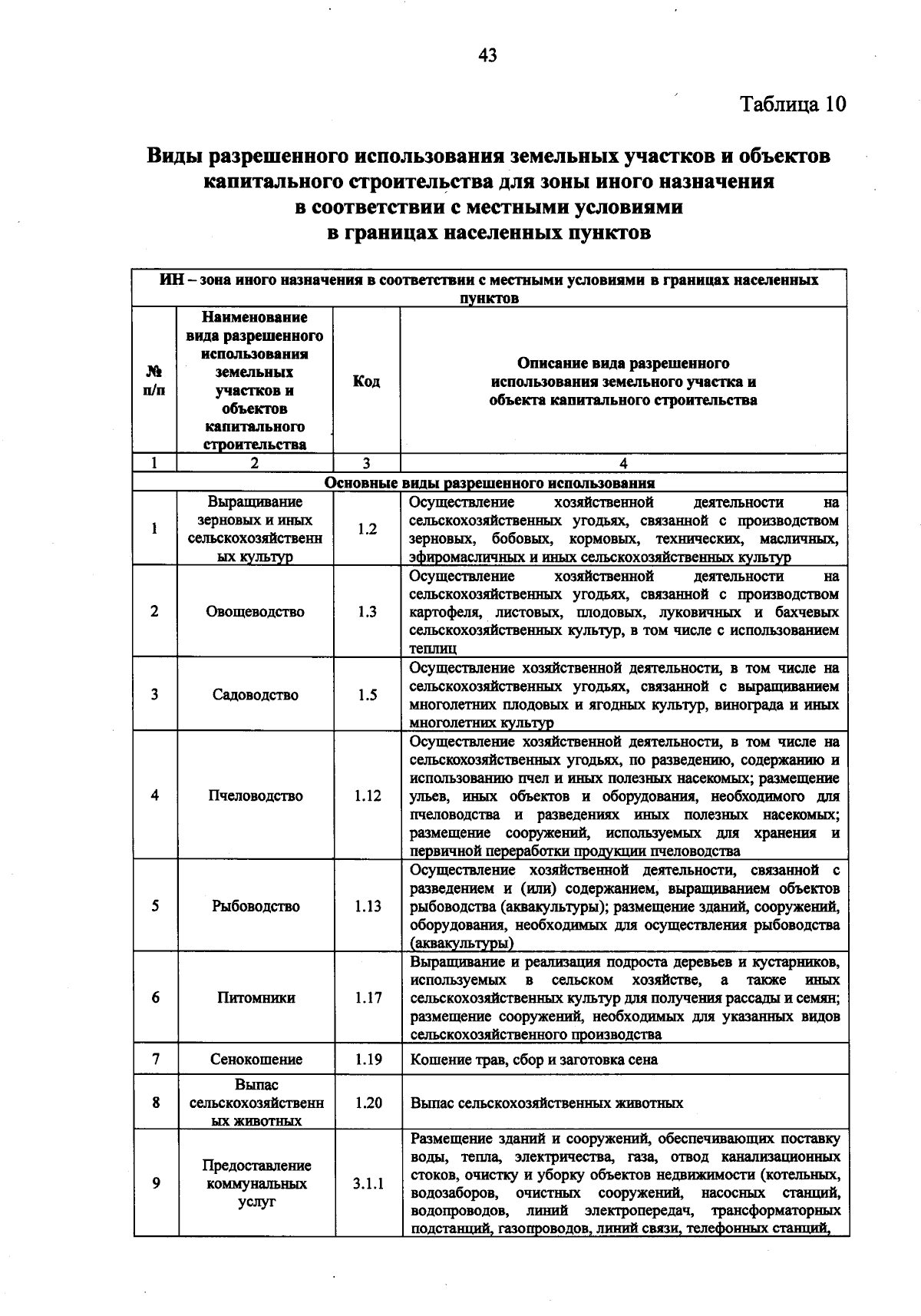 43

Таблица 10

Виды разрешенного использования земельных участков и объектов капитального строительства для зоны иного назначения в соответствии с местными условиями в границах населенных пунктов

| ИН – зона иного назначения в соответствии с местными условиями в границах населенных пунктов | | | |
|---|---|---|---|
| № п/п | Наименование вида разрешенного использования земельных участков и объектов капитального строительства | Код | Описание вида разрешенного использования земельного участка и объекта капитального строительства |
| 1 | 2 | 3 | 4 |
| Основные виды разрешенного использования | | | |
| 1 | Выращивание зерновых и иных сельскохозяйственных культур | 1.2 | Осуществление хозяйственной деятельности на сельскохозяйственных угодьях, связанной с производством зерновых, бобовых, кормовых, технических, масличных, эфиромасличных и иных сельскохозяйственных культур |
| 2 | Овощеводство | 1.3 | Осуществление хозяйственной деятельности на сельскохозяйственных угодьях, связанной с производством картофеля, листовых, плодовых, луковичных и бахчевых сельскохозяйственных культур, в том числе с использованием теплиц |
| 3 | Садоводство | 1.5 | Осуществление хозяйственной деятельности, в том числе на сельскохозяйственных угодьях, связанной с выращиванием многолетних плодовых и ягодных культур, винограда и иных многолетних культур |
| 4 | Пчеловодство | 1.12 | Осуществление хозяйственной деятельности, в том числе на сельскохозяйственных угодьях, по разведению, содержанию и использованию пчел и иных полезных насекомых; размещение ульев, иных объектов и оборудования, необходимого для пчеловодства и разведениях иных полезных насекомых; размещение сооружений, используемых для хранения и первичной переработки продукции пчеловодства |
| 5 | Рыбоводство | 1.13 | Осуществление хозяйственной деятельности, связанной с разведением и (или) содержанием, выращиванием объектов рыбоводства (аквакультуры); размещение зданий, сооружений, оборудования, необходимых для осуществления рыбоводства (аквакультуры) |
| 6 | Питомники | 1.17 | Выращивание и реализация подроста деревьев и кустарников, используемых в сельском хозяйстве, а также иных сельскохозяйственных культур для получения рассады и семян; размещение сооружений, необходимых для указанных видов сельскохозяйственного производства |
| 7 | Сенокошение | 1.19 | Кошение трав, сбор и заготовка сена |
| 8 | Выпас сельскохозяйственных животных | 1.20 | Выпас сельскохозяйственных животных |
| 9 | Предоставление коммунальных услуг | 3.1.1 | Размещение зданий и сооружений, обеспечивающих поставку воды, тепла, электричества, газа, отвод канализационных стоков, очистку и уборку объектов недвижимости (котельных, водозаборов, очистных сооружений, насосных станций, водопроводов, линий электропередач, трансформаторных подстанций, газопроводов, линий связи, телефонных станций, |